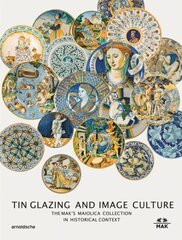 TIN GLAZING AND IMAGE CULTURE

THE MAK'S MAIOLICA COLLECTION IN HISTORICAL CONTEXT

arnoldsche

MAK